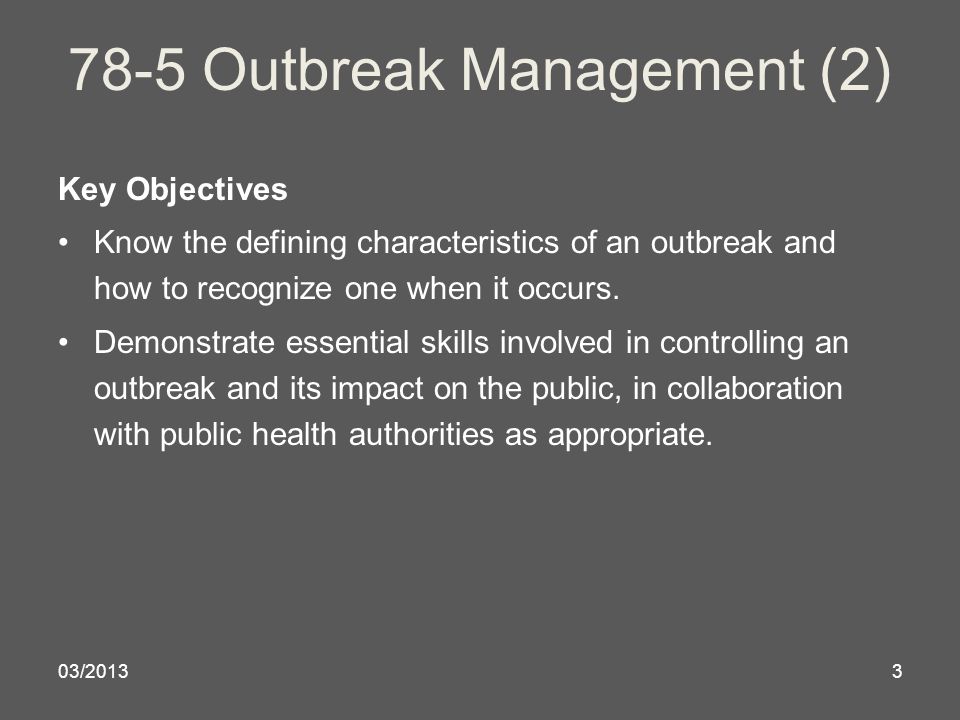 78-5 Outbreak Management (2)

Key Objectives

• Know the defining characteristics of an outbreak and how to recognize one when it occurs.

• Demonstrate essential skills involved in controlling an outbreak and its impact on the public, in collaboration with public health authorities as appropriate.

03/2013

3